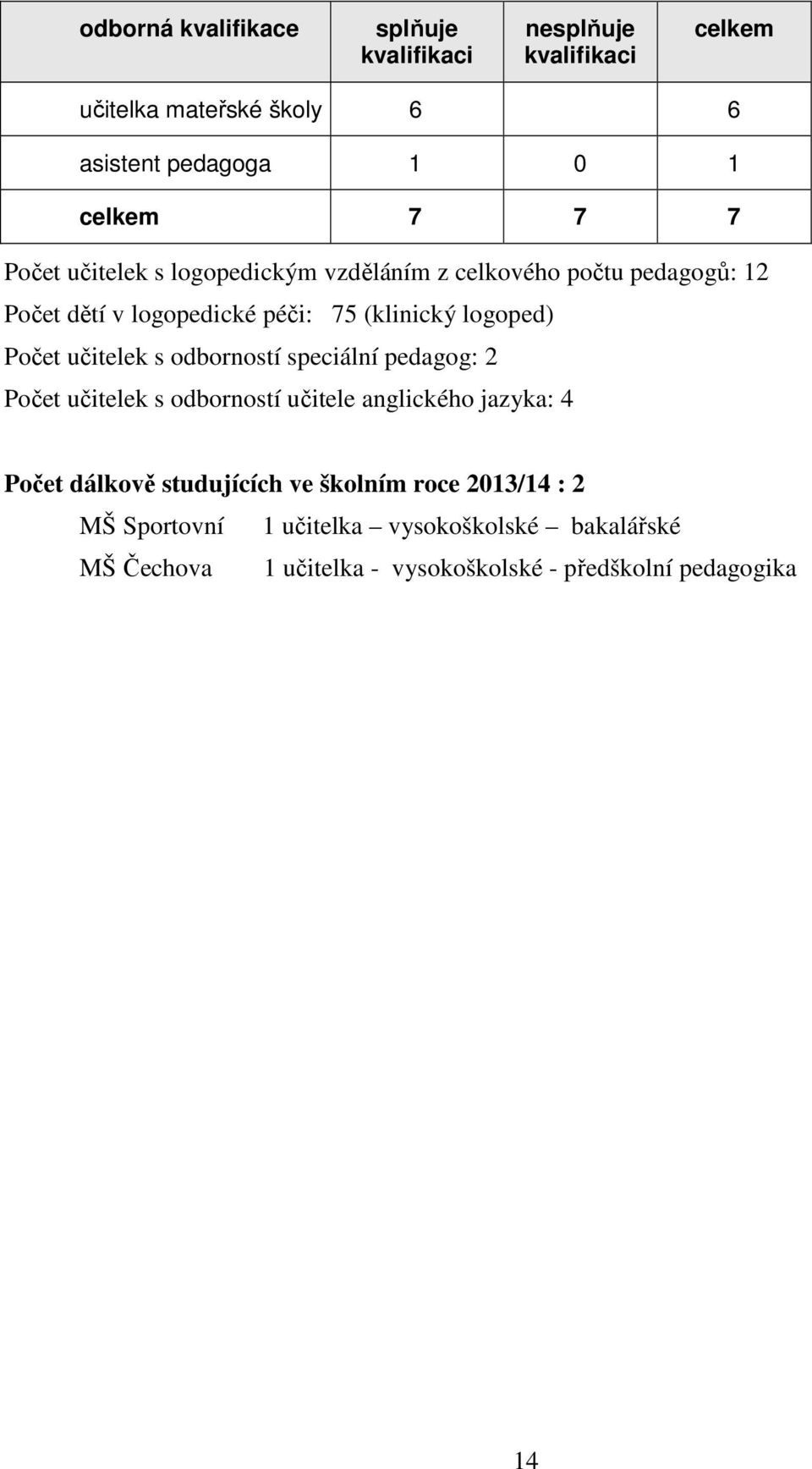 | odborná kvalifikace | splňuje kvalifikaci | nesplňuje kvalifikaci | celkem |
|---|---|---|---|
| učitelka mateřské školy | 6 | | 6 |
| asistent pedagoga | 1 | 0 | 1 |
| celkem | 7 | 7 | 7 |

Počet učitelek s logopedickým vzděláním z celkového počtu pedagogů: 12

Počet dětí v logopedické péči: 75 (klinický logoped)

Počet učitelek s odborností speciální pedagog: 2

Počet učitelek s odborností učitele anglického jazyka: 4

Počet dálkově studujících ve školním roce 2013/14 : 2

MŠ Sportovní 1 učitelka – vysokoškolské – bakalářské

MŠ Čechova 1 učitelka - vysokoškolské - předškolní pedagogika

14